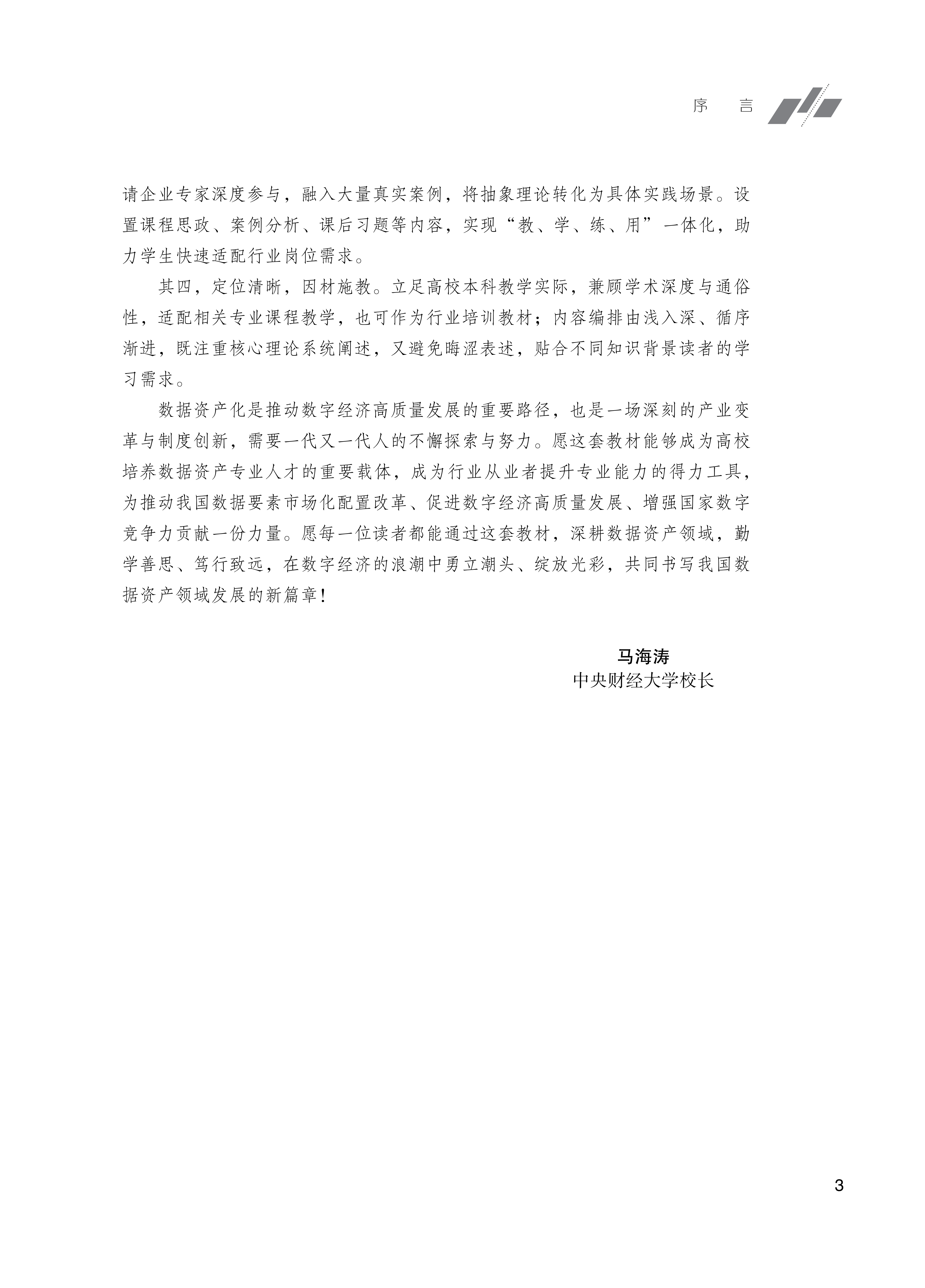 序　言

请企业专家深度参与，融入大量真实案例，将抽象理论转化为具体实践场景。设置课程思政、案例分析、课后习题等内容，实现“教、学、练、用”一体化，助力学生快速适配行业岗位需求。

其四，定位清晰，因材施教。立足高校本科教学实际，兼顾学术深度与通俗性，适配相关专业课程教学，也可作为行业培训教材；内容编排由浅入深、循序渐进，既注重核心理论系统阐述，又避免晦涩表述，贴合不同知识背景读者的学习需求。

数据资产化是推动数字经济高质量发展的重要路径，也是一场深刻的产业变革与制度创新，需要一代又一代人的不懈探索与努力。愿这套教材能够成为高校培养数据资产专业人才的重要载体，成为行业从业者提升专业能力的得力工具，为推动我国数据要素市场化配置改革、促进数字经济高质量发展、增强国家数字竞争力贡献一份力量。愿每一位读者都能通过这套教材，深耕数据资产领域，勤学善思、笃行致远，在数字经济的浪潮中勇立潮头、绽放光彩，共同书写我国数据资产领域发展的新篇章！

马海涛
中央财经大学校长

3